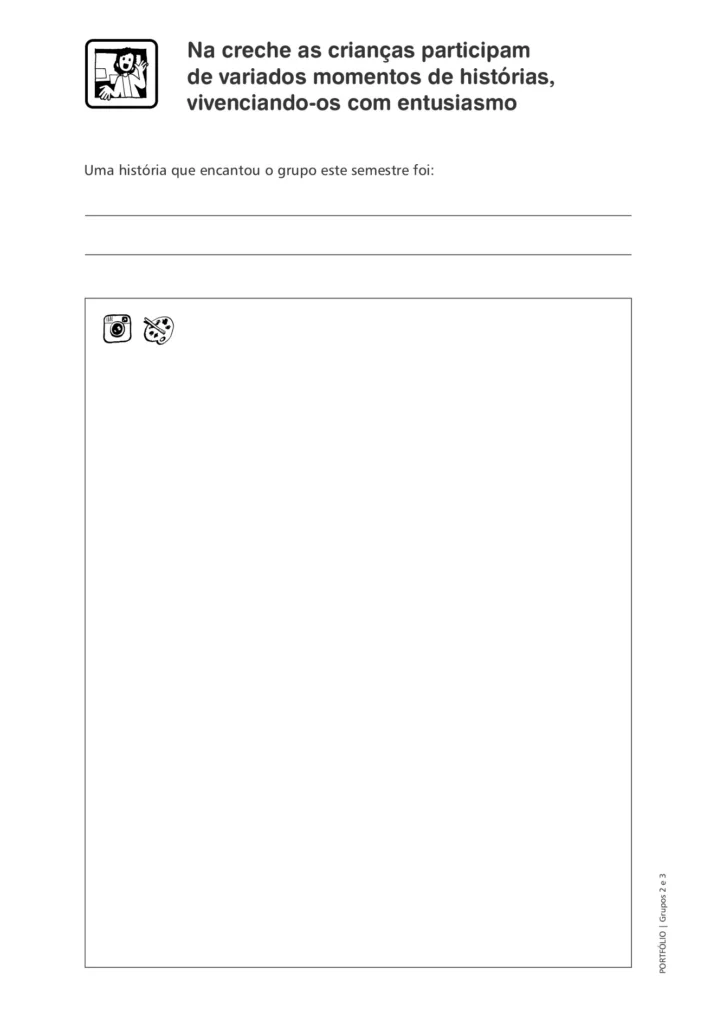 Na creche as crianças participam de variados momentos de histórias, vivenciando-os com entusiasmo

Uma história que encantou o grupo este semestre foi:

PORTFÓLIO | Grupos 2 e 3